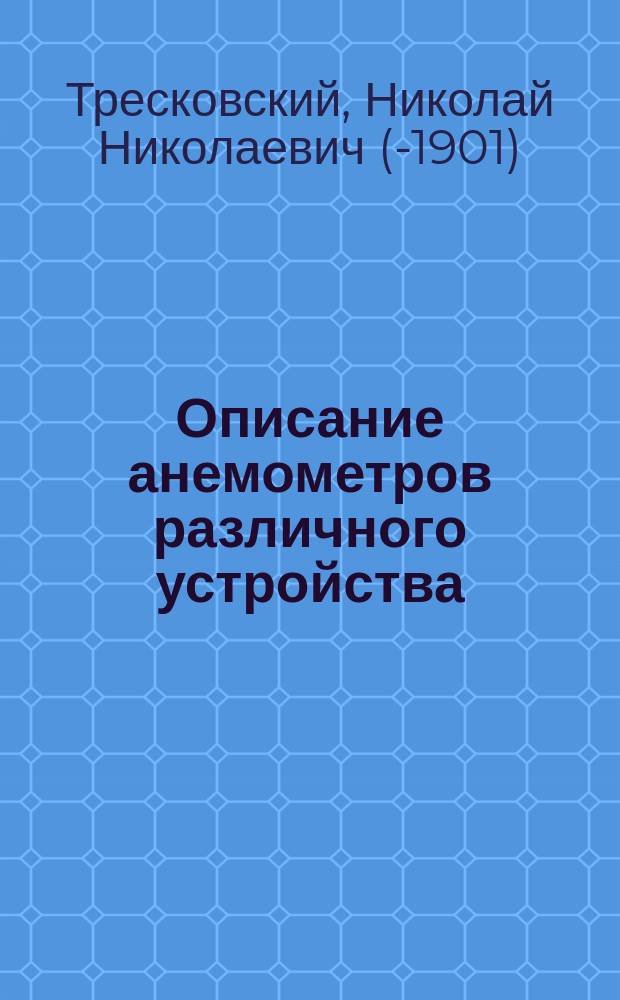 Тресковский, Николай Николаевич (-1901)

Описание анемометров различного устройства